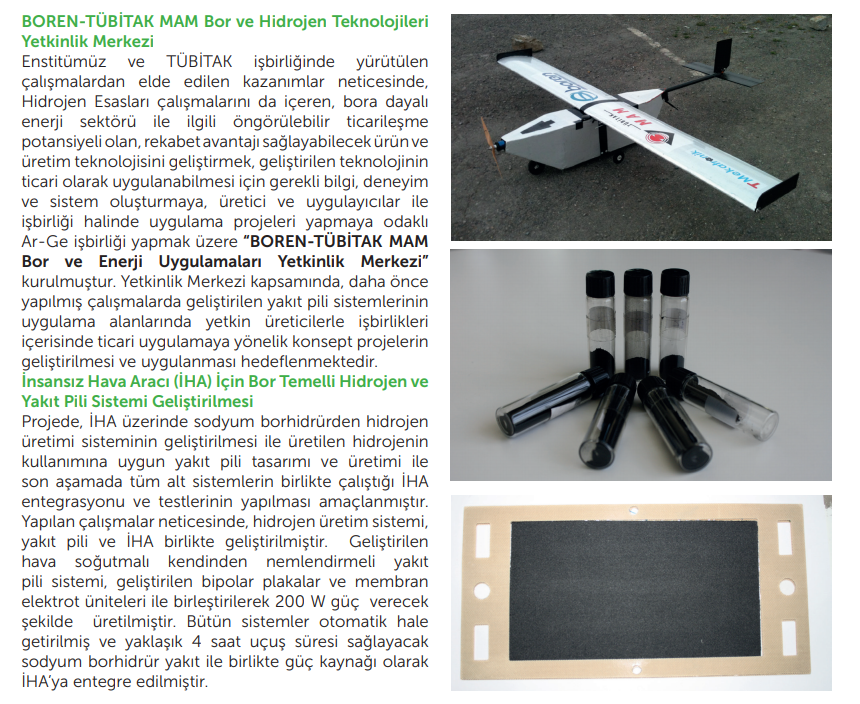 BOREN-TÜBİTAK MAM Bor ve Hidrojen Teknolojileri Yetkinlik Merkezi

Enstitümüz ve TÜBİTAK işbirliğinde yürütülen çalışmalardan elde edilen kazanımlar neticesinde, Hidrojen Esasları çalışmalarını da içeren, bora dayalı enerji sektörü ile ilgili öngörülebilir ticarileşme potansiyeli olan, rekabet avantajı sağlayabilecek ürün ve üretim teknolojisini geliştirmek, geliştirilen teknolojinin ticari olarak uygulanabilmesi için gerekli bilgi, deneyim ve sistem oluşturmaya, üretici ve uygulayıcılar ile işbirliği halinde uygulama projeleri yapmaya odaklı Ar-Ge işbirliği yapmak üzere "BOREN-TÜBİTAK MAM Bor ve Enerji Uygulamaları Yetkinlik Merkezi" kurulmuştur. Yetkinlik Merkezi kapsamında, daha önce yapılmış çalışmalarda geliştirilen yakıt pili sistemlerinin uygulama alanlarında yetkin üreticilerle işbirlikleri içerisinde ticari uygulamaya yönelik konsept projelerin geliştirilmesi ve uygulanması hedeflenmektedir.

İnsansız Hava Aracı (İHA) İçin Bor Temelli Hidrojen ve Yakıt Pili Sistemi Geliştirilmesi

Projede, İHA üzerinde sodyum borhidrürden hidrojen üretimi sisteminin geliştirilmesi ile üretilen hidrojenin kullanımına uygun yakıt pili tasarımı ve üretimi ile son aşamada tüm alt sistemlerin birlikte çalıştığı İHA entegrasyonu ve testlerinin yapılması amaçlanmıştır. Yapılan çalışmalar neticesinde, hidrojen üretim sistemi, yakıt pili ve İHA birlikte geliştirilmiştir. Geliştirilen hava soğutmalı kendinden nemlendirmeli yakıt pili sistemi, geliştirilen bipolar plakalar ve membran elektrot üniteleri ile birleştirilerek 200 W güç verecek şekilde üretilmiştir. Bütün sistemler otomatik hale getirilmiş ve yaklaşık 4 saat uçuş süresi sağlayacak sodyum borhidrür yakıt ile birlikte güç kaynağı olarak İHA'ya entegre edilmiştir.

boren
MAM
Mekatronik